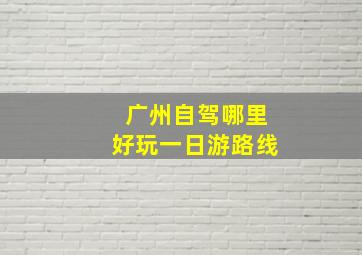 广州自驾哪里
好玩一日游路线